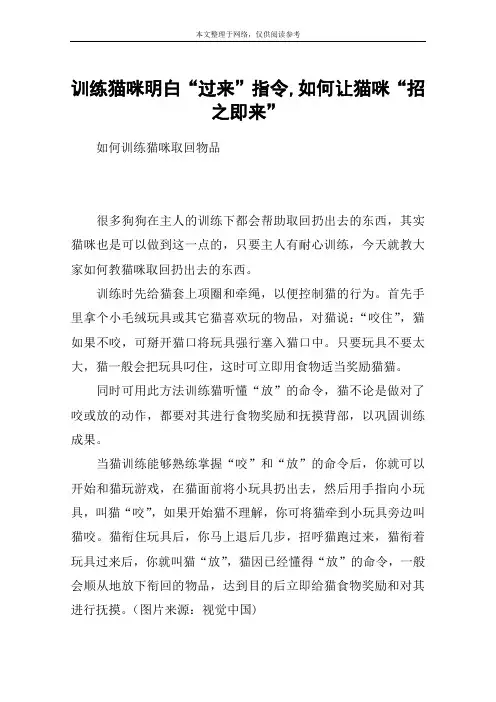 本文整理于网络，仅供阅读参考

训练猫咪明白“过来”指令,如何让猫咪“招之即来”

如何训练猫咪取回物品

很多狗狗在主人的训练下都会帮助取回扔出去的东西，其实猫咪也是可以做到这一点的，只要主人有耐心训练，今天就教大家如何教猫咪取回扔出去的东西。

训练时先给猫套上项圈和牵绳，以便控制猫的行为。首先手里拿个小毛绒玩具或其它猫喜欢玩的物品，对猫说：“咬住”，猫如果不咬，可掰开猫口将玩具强行塞入猫口中。只要玩具不要太大，猫一般会把玩具叼住，这时可立即用食物适当奖励猫猫。

同时可用此方法训练猫听懂“放”的命令，猫不论是做对了咬或放的动作，都要对其进行食物奖励和抚摸背部，以巩固训练成果。

当猫训练能够熟练掌握“咬”和“放”的命令后，你就可以开始和猫玩游戏，在猫面前将小玩具扔出去，然后用手指向小玩具，叫猫“咬”，如果开始猫不理解，你可将猫牵到小玩具旁边叫猫咬。猫衔住玩具后，你马上退后几步，招呼猫跑过来，猫衔着玩具过来后，你就叫猫“放”，猫因已经懂得“放”的命令，一般会顺从地放下衔回的物品，达到目的后立即给猫食物奖励和对其进行抚摸。(图片来源：视觉中国)